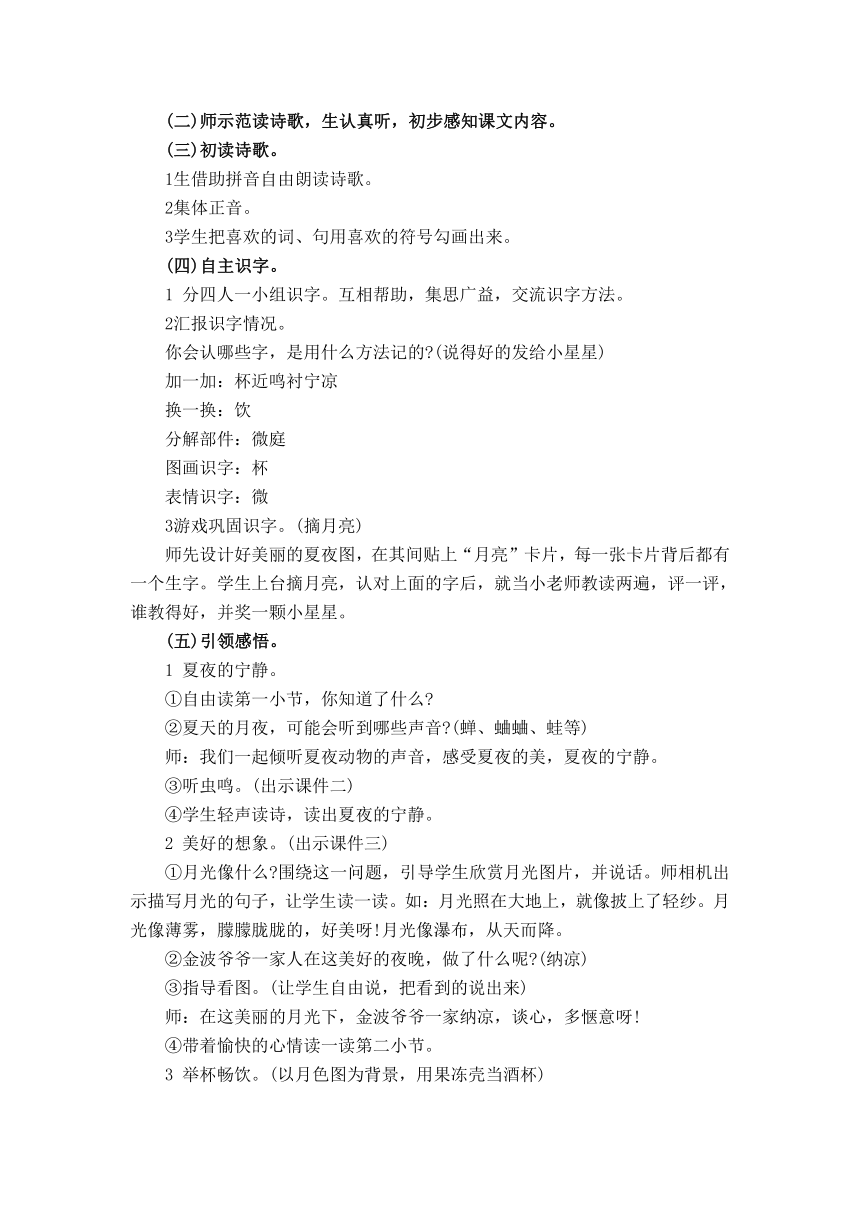 (二)师示范读诗歌，生认真听，初步感知课文内容。
(三)初读诗歌。
1生借助拼音自由朗读诗歌。
2集体正音。
3学生把喜欢的词、句用喜欢的符号勾画出来。
(四)自主识字。
1 分四人一小组识字。互相帮助，集思广益，交流识字方法。
2汇报识字情况。
你会认哪些字，是用什么方法记的?(说得好的发给小星星)
加一加：杯近鸣衬宁凉
换一换：饮
分解部件：微庭
图画识字：杯
表情识字：微
3游戏巩固识字。(摘月亮)
师先设计好美丽的夏夜图，在其间贴上“月亮”卡片，每一张卡片背后都有一个生字。学生上台摘月亮，认对上面的字后，就当小老师教读两遍，评一评，谁教得好，并奖一颗小星星。
(五)引领感悟。
1 夏夜的宁静。
①自由读第一小节，你知道了什么?
②夏天的月夜，可能会听到哪些声音?(蝉、蛐蛐、蛙等)
师：我们一起倾听夏夜动物的声音，感受夏夜的美，夏夜的宁静。
③听虫鸣。(出示课件二)
④学生轻声读诗，读出夏夜的宁静。
2 美好的想象。(出示课件三)
①月光像什么?围绕这一问题，引导学生欣赏月光图片，并说话。师相机出示描写月光的句子，让学生读一读。如：月光照在大地上，就像披上了轻纱。月光像薄雾，朦朦胧胧的，好美呀!月光像瀑布，从天而降。
②金波爷爷一家人在这美好的夜晚，做了什么呢?(纳凉)
③指导看图。(让学生自由说，把看到的说出来)
师：在这美丽的月光下，金波爷爷一家纳凉，谈心，多惬意呀!
④带着愉快的心情读一读第二小节。
3 举杯畅饮。(以月色图为背景，用果冻壳当酒杯)